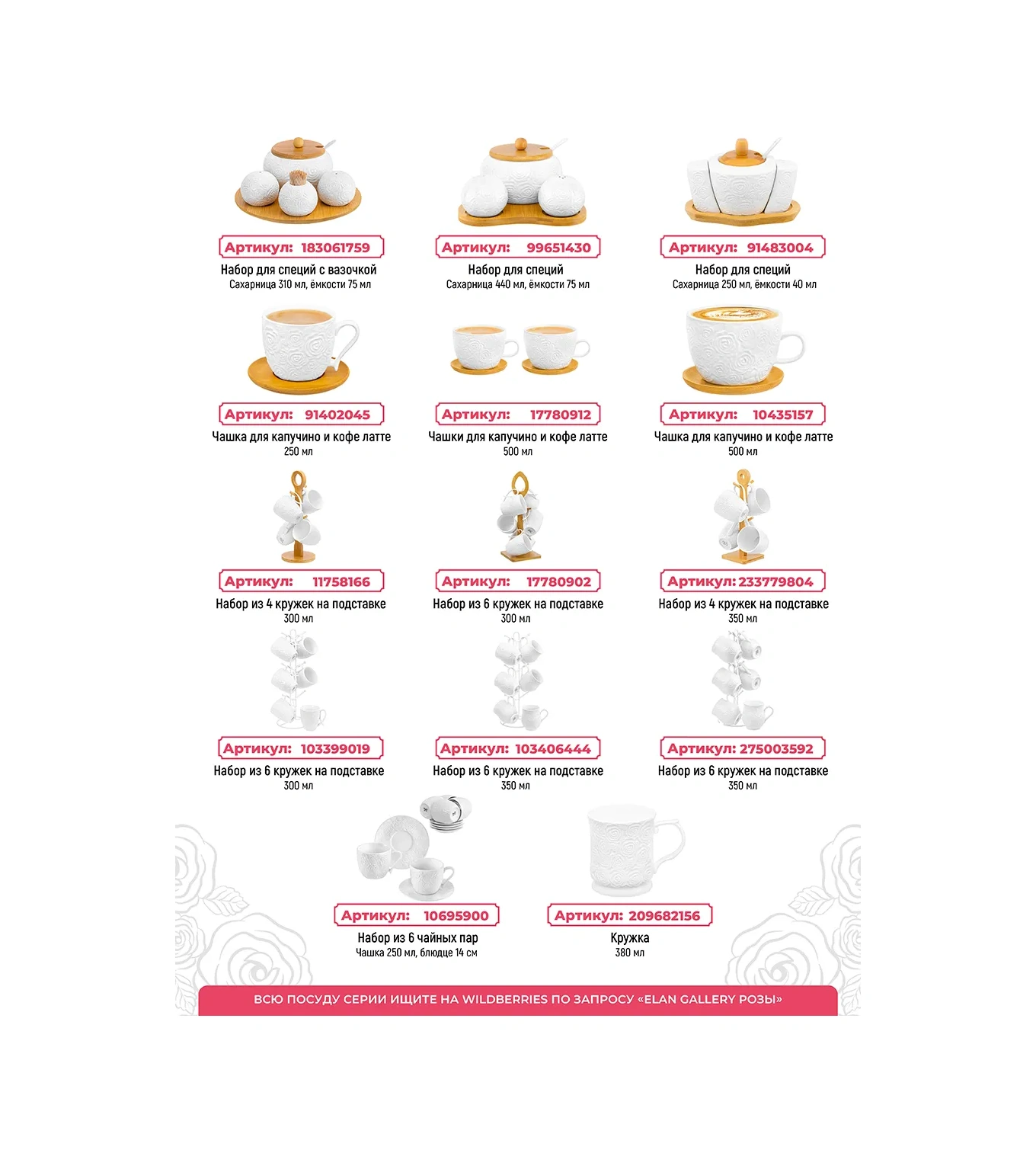 Артикул: 183061759
Набор для специй с вазочкой
Сахарница 310 мл, ёмкости 75 мл

Артикул: 99651430
Набор для специй
Сахарница 440 мл, ёмкости 75 мл

Артикул: 91483004
Набор для специй
Сахарница 250 мл, ёмкости 40 мл

Артикул: 91402045
Чашка для капучино и кофе латте
250 мл

Артикул: 17780912
Чашки для капучино и кофе латте
500 мл

Артикул: 10435157
Чашка для капучино и кофе латте
500 мл

Артикул: 11758166
Набор из 4 кружек на подставке
300 мл

Артикул: 17780902
Набор из 6 кружек на подставке
300 мл

Артикул: 233779804
Набор из 4 кружек на подставке
350 мл

Артикул: 103399019
Набор из 6 кружек на подставке
300 мл

Артикул: 103406444
Набор из 6 кружек на подставке
350 мл

Артикул: 275003592
Набор из 6 кружек на подставке
350 мл

Артикул: 10695900
Набор из 6 чайных пар
Чашка 250 мл, блюдце 14 см

Артикул: 209682156
Кружка
380 мл

ВСЮ ПОСУДУ СЕРИИ ИЩИТЕ НА WILDBERRIES ПО ЗАПРОСУ «ELAN GALLERY РОЗЫ»